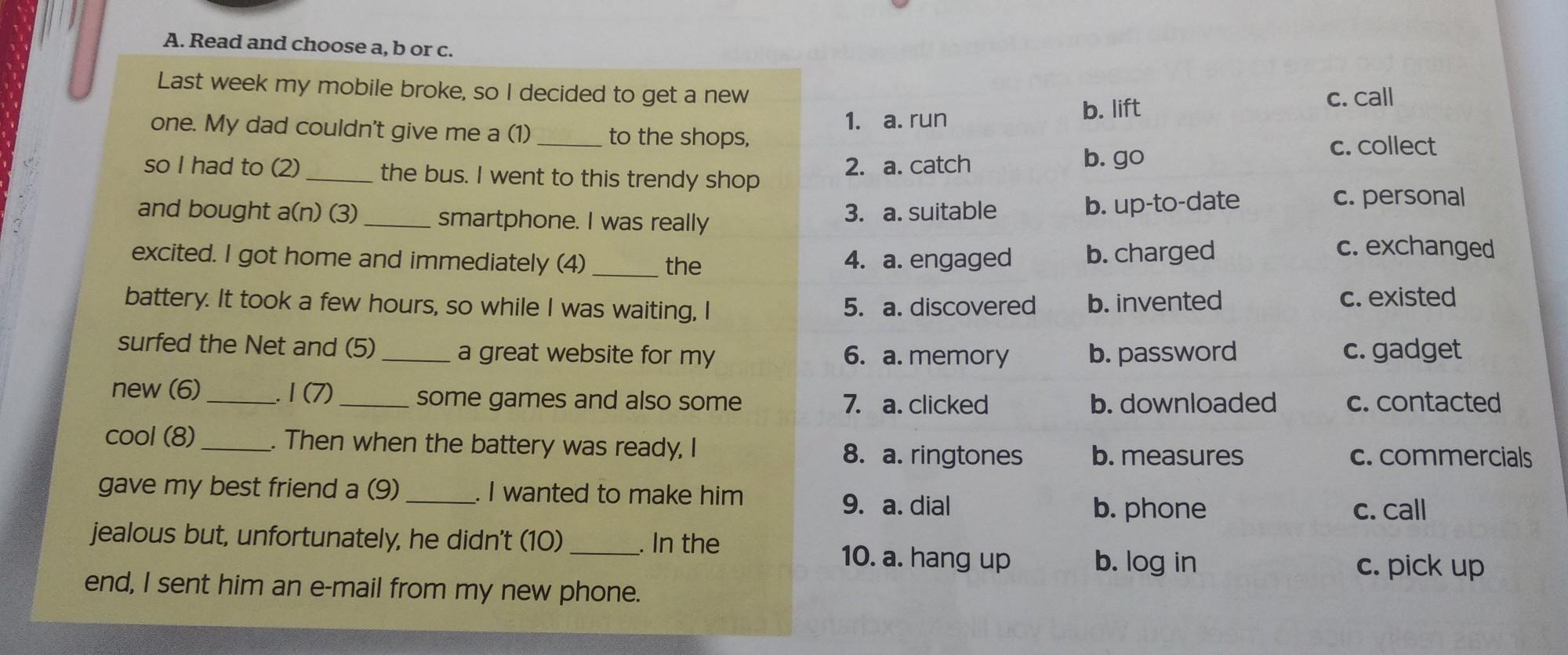 A. Read and choose a, b or c.

Last week my mobile broke, so I decided to get a new one. My dad couldn't give me a (1) ____ to the shops, so I had to (2) ____ the bus. I went to this trendy shop and bought a(n) (3) ____ smartphone. I was really excited. I got home and immediately (4) ____ the battery. It took a few hours, so while I was waiting, I surfed the Net and (5) ____ a great website for my new (6) ____. I (7) ____ some games and also some cool (8) ____. Then when the battery was ready, I gave my best friend a (9) ____. I wanted to make him jealous but, unfortunately, he didn't (10) ____. In the end, I sent him an e-mail from my new phone.

1. a. run b. lift c. call
2. a. catch b. go c. collect
3. a. suitable b. up-to-date c. personal
4. a. engaged b. charged c. exchanged
5. a. discovered b. invented c. existed
6. a. memory b. password c. gadget
7. a. clicked b. downloaded c. contacted
8. a. ringtones b. measures c. commercials
9. a. dial b. phone c. call
10. a. hang up b. log in c. pick up